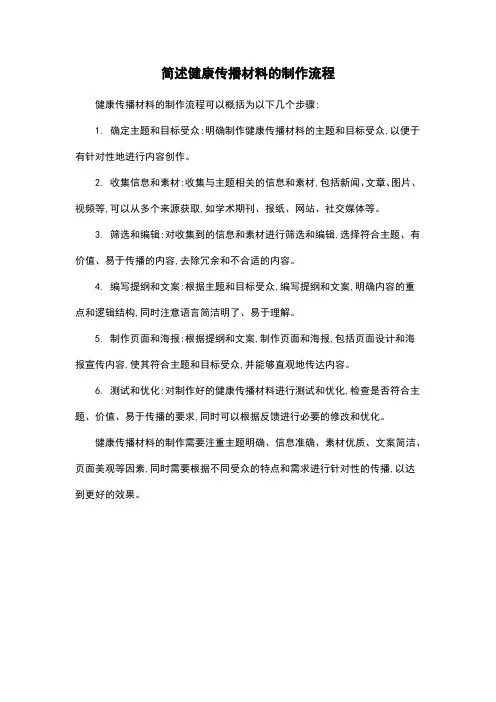 简述健康传播材料的制作流程

健康传播材料的制作流程可以概括为以下几个步骤：

1. 确定主题和目标受众：明确制作健康传播材料的主题和目标受众，以便于有针对性地进行内容创作。

2. 收集信息和素材：收集与主题相关的信息和素材，包括新闻、文章、图片、视频等，可以从多个来源获取，如学术期刊、报纸、网站、社交媒体等。

3. 筛选和编辑：对收集到的信息和素材进行筛选和编辑，选择符合主题、有价值、易于传播的内容，去除冗余和不合适的内容。

4. 编写提纲和文案：根据主题和目标受众，编写提纲和文案，明确内容的重点和逻辑结构，同时注意语言简洁明了、易于理解。

5. 制作页面和海报：根据提纲和文案，制作页面和海报，包括页面设计和海报宣传内容，使其符合主题和目标受众，并能够直观地传达内容。

6. 测试和优化：对制作好的健康传播材料进行测试和优化，检查是否符合主题、价值、易于传播的要求，同时可以根据反馈进行必要的修改和优化。

健康传播材料的制作需要注重主题明确、信息准确、素材优质、文案简洁、页面美观等因素，同时需要根据不同受众的特点和需求进行针对性的传播，以达到更好的效果。